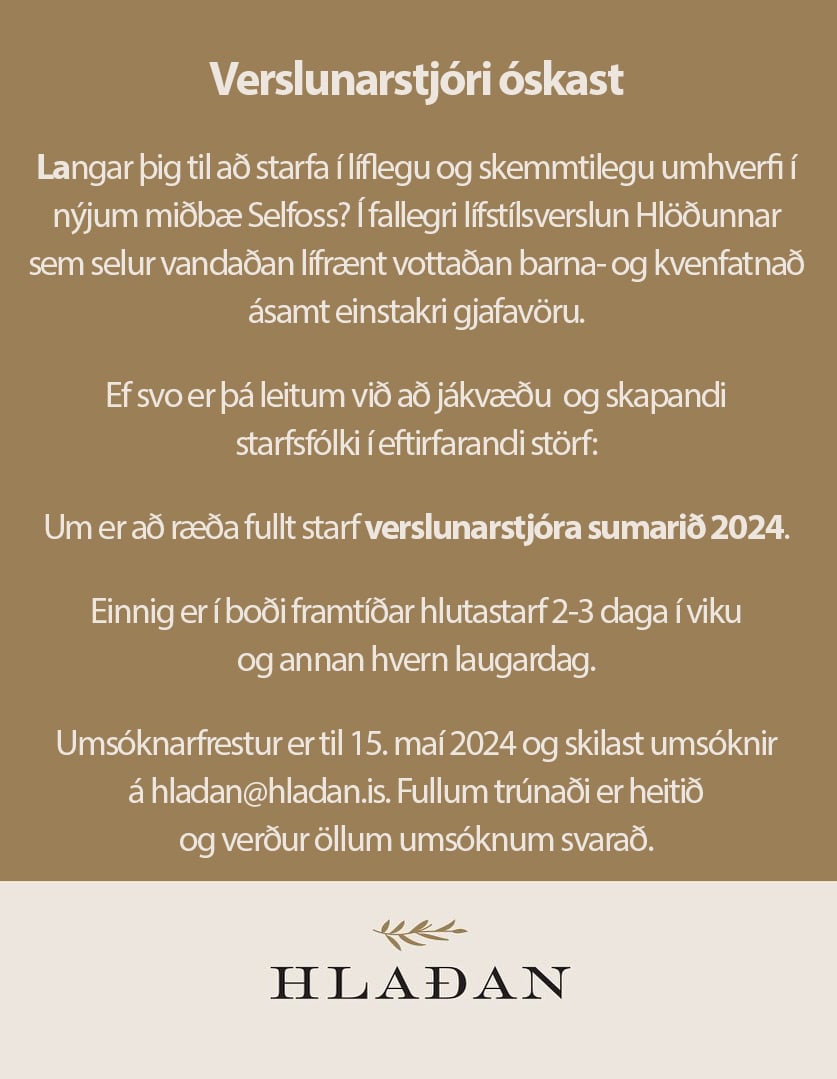 Verslunarstjóri óskast

Langar þig til að starfa í líflegu og skemmtilegu umhverfi í nýjum miðbæ Selfoss? Í fallegri lífstílsverslun Hlöðunnar sem selur vandaðan lífrænt vottaðan barna- og kvenfatnað ásamt einstakri gjafavöru.

Ef svo er þá leitum við að jákvæðu og skapandi starfsfólki í eftirfarandi störf:

Um er að ræða fullt starf verslunarstjóra sumarið 2024.

Einnig er í boði framtíðar hlutastarf 2-3 daga í viku og annan hvern laugardag.

Umsóknarfrestur er til 15. maí 2024 og skilast umsóknir á hladan@hladan.is. Fullum trúnaði er heitið og verður öllum umsóknum svarað.

HLAÐAN